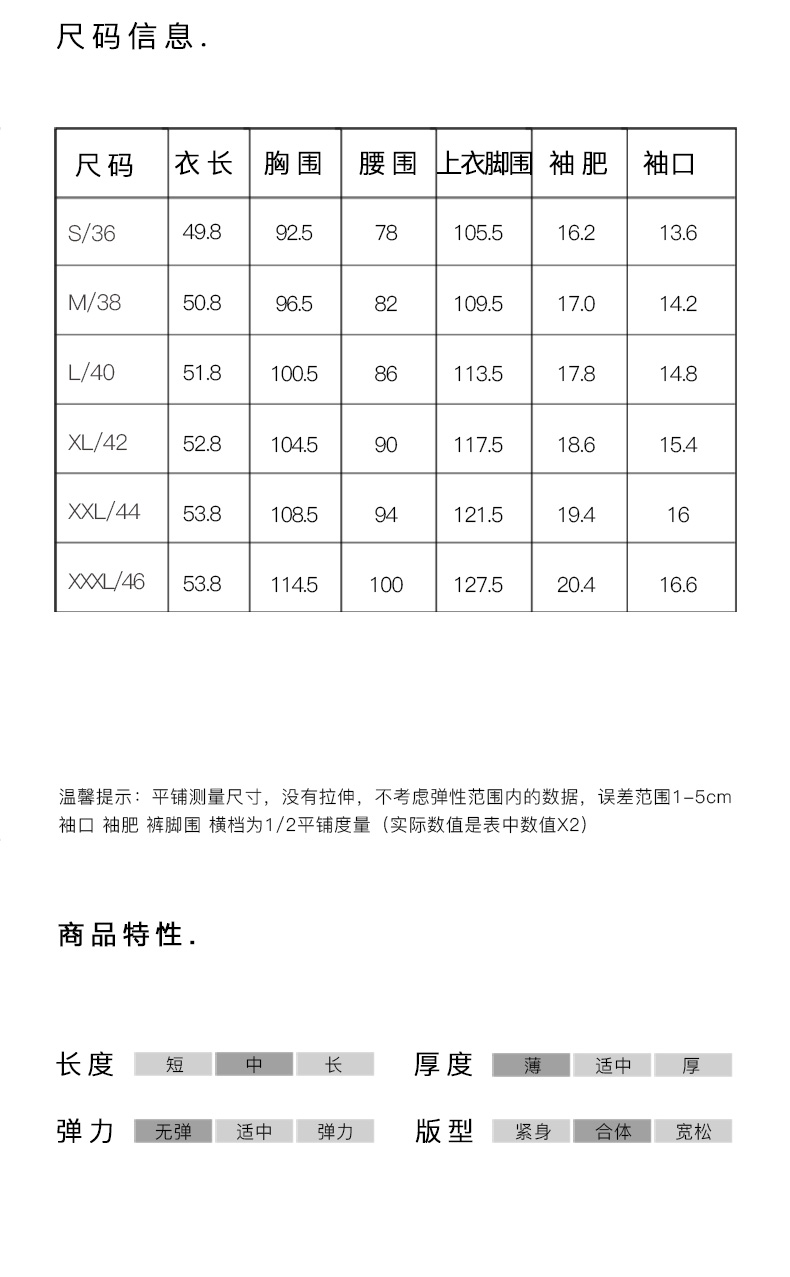 尺码信息.

| 尺码 | 衣长 | 胸围 | 腰围 | 上衣脚围 | 袖肥 | 袖口 |
|---|---|---|---|---|---|---|
| S/36 | 49.8 | 92.5 | 78 | 105.5 | 16.2 | 13.6 |
| M/38 | 50.8 | 96.5 | 82 | 109.5 | 17.0 | 14.2 |
| L/40 | 51.8 | 100.5 | 86 | 113.5 | 17.8 | 14.8 |
| XL/42 | 52.8 | 104.5 | 90 | 117.5 | 18.6 | 15.4 |
| XXL/44 | 53.8 | 108.5 | 94 | 121.5 | 19.4 | 16 |
| XXXL/46 | 53.8 | 114.5 | 100 | 127.5 | 20.4 | 16.6 |

温馨提示：平铺测量尺寸，没有拉伸，不考虑弹性范围内的数据，误差范围1-5cm
袖口 袖肥 裤脚围 横档为1/2平铺度量（实际数值是表中数值X2）

商品特性.

长度 短 中 长
厚度 薄 适中 厚
弹力 无弹 适中 弹力
版型 紧身 合体 宽松